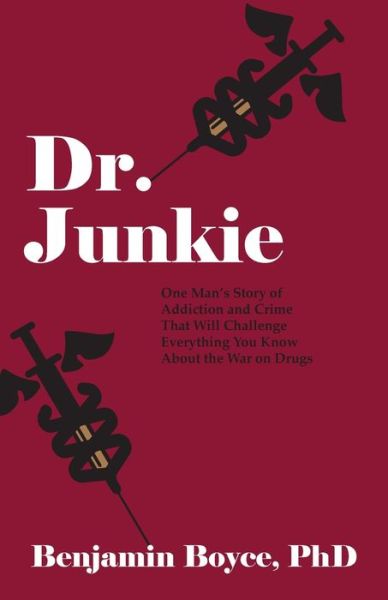 Dr. Junkie

One Man's Story of Addiction and Crime That Will Challenge Everything You Know About the War on Drugs

Benjamin Boyce, PhD